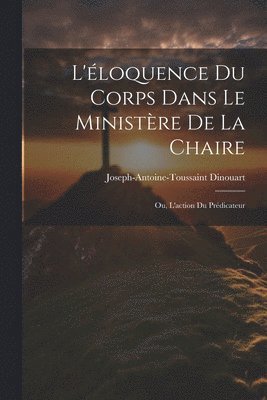 L'éloquence Du Corps Dans Le Ministère De La Chaire

Joseph-Antoine-Toussaint Dinouart

Ou, L'action Du Prédicateur